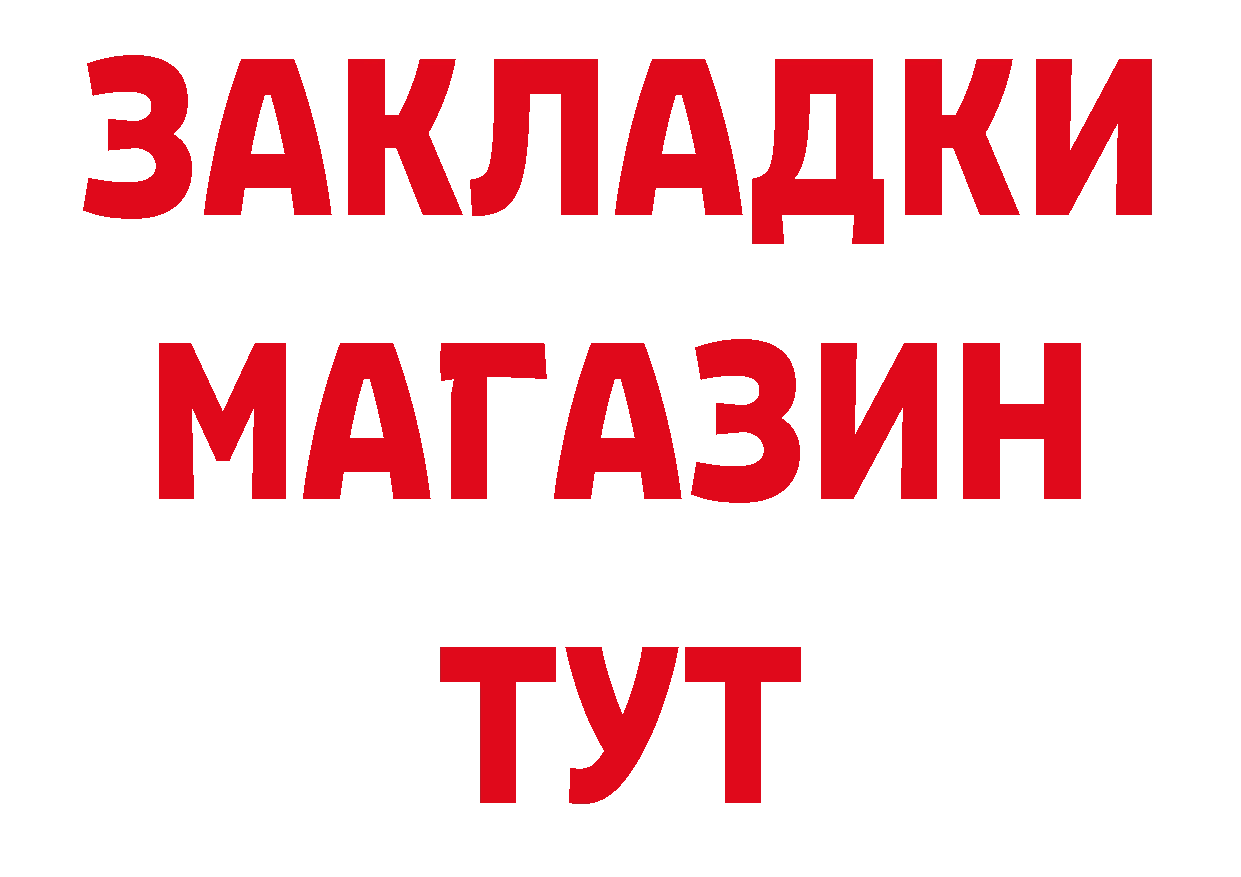 ЗАКЛАДКИ
МАГАЗИН
ТУТ